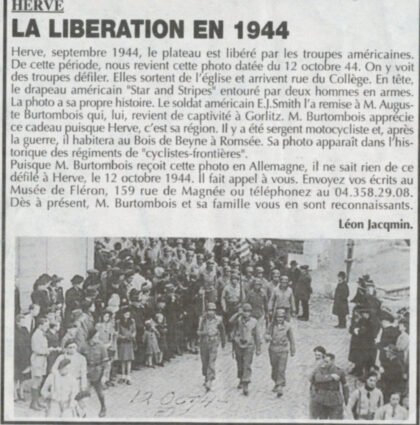 HERVE

LA LIBERATION EN 1944

Herve, septembre 1944, le plateau est libéré par les troupes américaines. De cette période, nous revient cette photo datée du 12 octobre 44. On y voit des troupes défiler. Elles sortent de l'église et arrivent rue du Collège. En tête, le drapeau américain "Star and Stripes" entouré par deux hommes en armes. La photo a sa propre histoire. Le soldat américain E.J.Smith l'a remise à M. Auguste Burtombois qui, lui, revient de captivité à Gorlitz. M. Burtombois apprécie ce cadeau puisque Herve, c'est sa région. Il y a été sergent motocycliste et, après la guerre, il habitera au Bois de Beyne à Romsée. Sa photo apparaît dans l'historique des régiments de "cyclistes-frontières".
Puisque M. Burtombois reçoit cette photo en Allemagne, il ne sait rien de ce défilé à Herve, le 12 octobre 1944. Il fait appel à vous. Envoyez vos écrits au Musée de Fléron, 159 rue de Magnée ou téléphonez au 04.358.29.08. Dès à présent, M. Burtombois et sa famille vous en sont reconnaissants.

Léon Jacqmin.

12 Oct 44